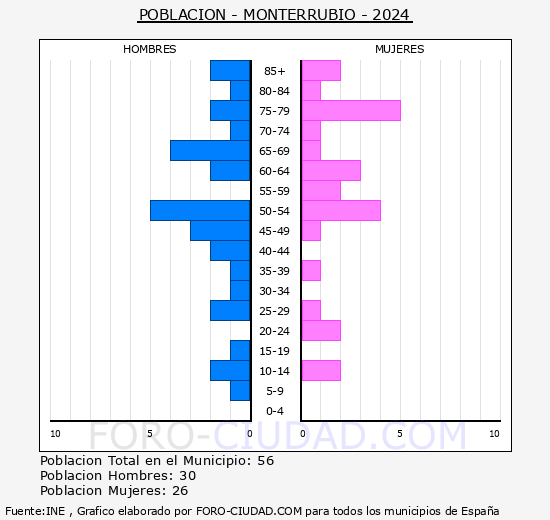 POBLACION - MONTERRUBIO - 2024

HOMBRES

MUJERES

85+
80-84
75-79
70-74
65-69
60-64
55-59
50-54
45-49
40-44
35-39
30-34
25-29
20-24
15-19
10-14
5-9
0-4

10 5 0

0 5 10

FORO-CIUDAD.COM

Poblacion Total en el Municipio: 56
Poblacion Hombres: 30
Poblacion Mujeres: 26

Fuente:INE , Grafico elaborado por FORO-CIUDAD.COM para todos los municipios de España